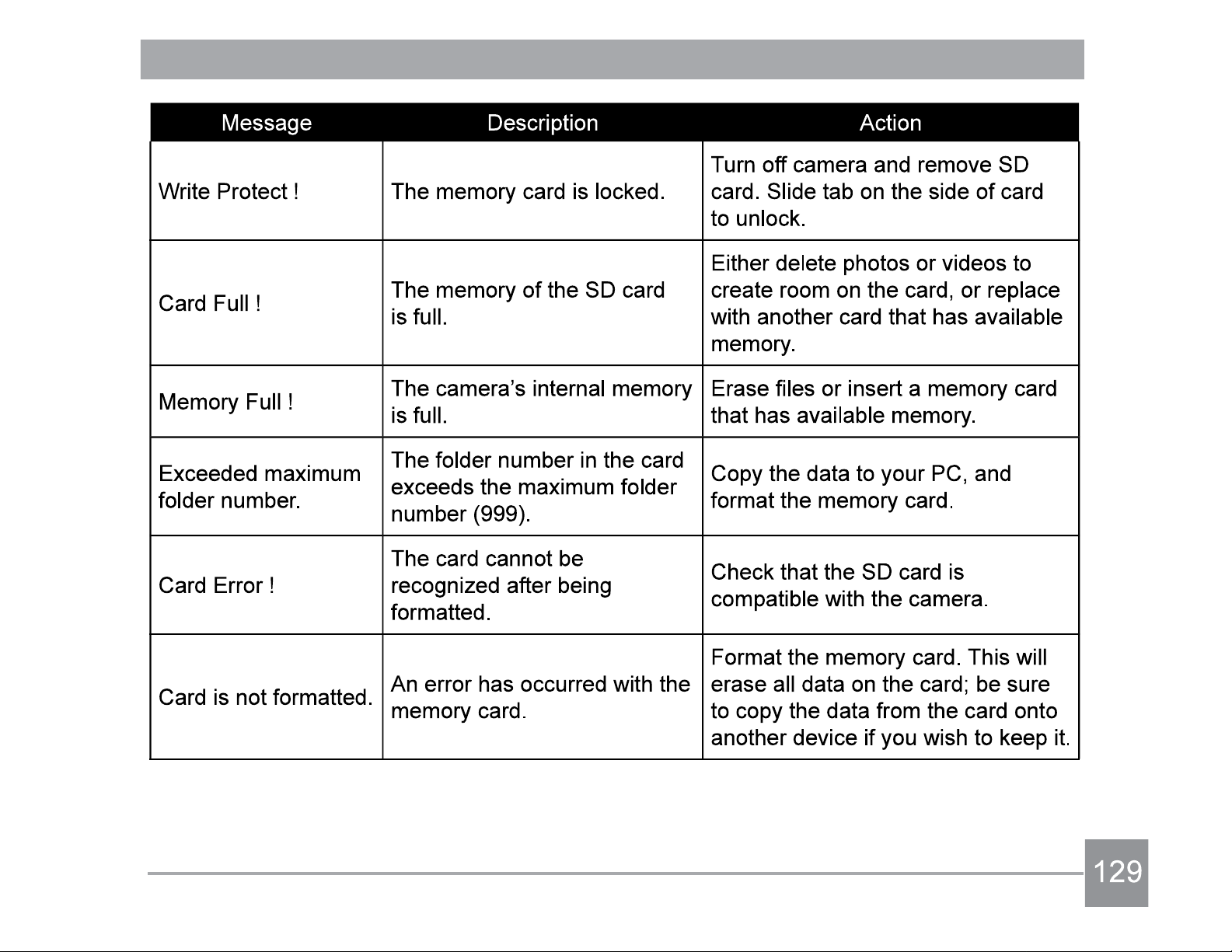 | Message | Description | Action |
|---|---|---|
| Write Protect ! | The memory card is locked. | Turn off camera and remove SD card. Slide tab on the side of card to unlock. |
| Card Full ! | The memory of the SD card is full. | Either delete photos or videos to create room on the card, or replace with another card that has available memory. |
| Memory Full ! | The camera's internal memory is full. | Erase files or insert a memory card that has available memory. |
| Exceeded maximum folder number. | The folder number in the card exceeds the maximum folder number (999). | Copy the data to your PC, and format the memory card. |
| Card Error ! | The card cannot be recognized after being formatted. | Check that the SD card is compatible with the camera. |
| Card is not formatted. | An error has occurred with the memory card. | Format the memory card. This will erase all data on the card; be sure to copy the data from the card onto another device if you wish to keep it. |

129